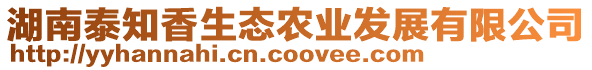 湖南泰知香生态农业发展有限公司
http://yyhannahi.cn.coovee.com